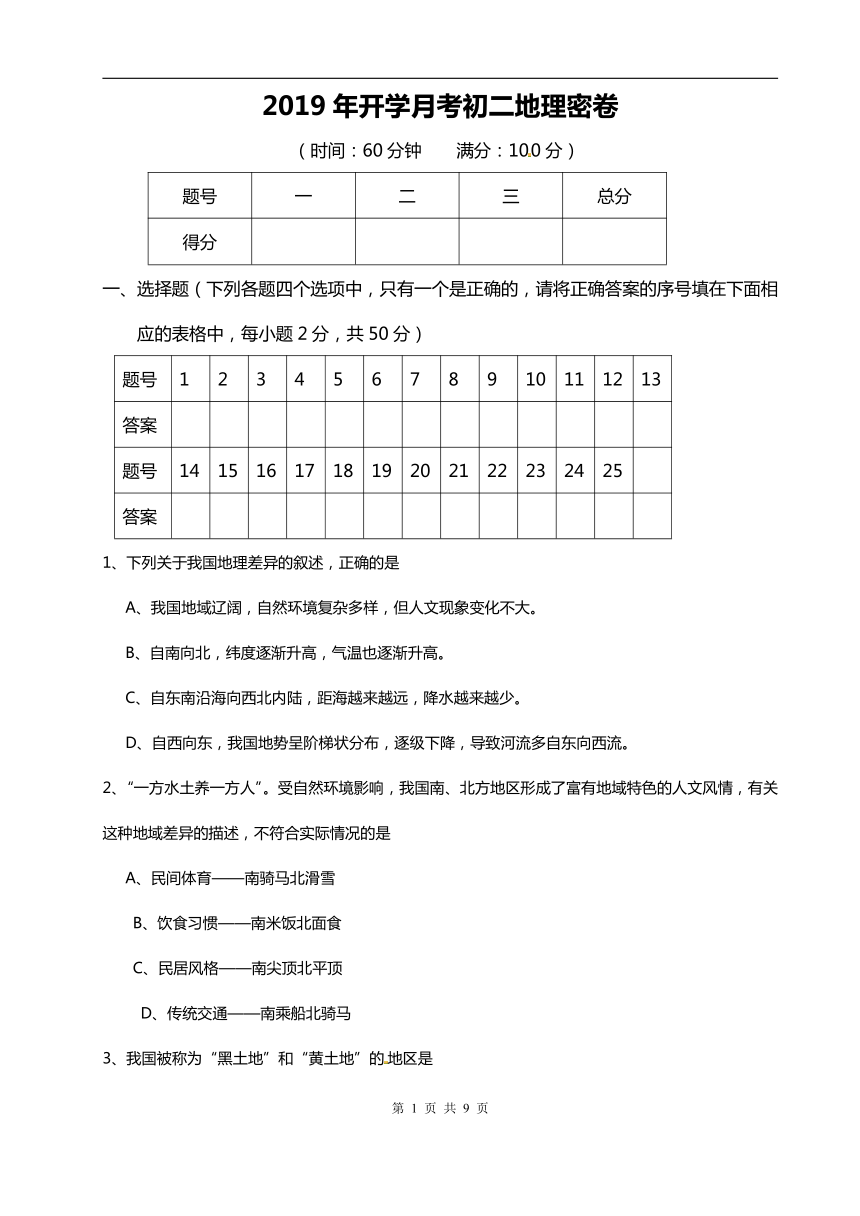 2019 年开学月考初二地理密卷

（时间：60 分钟　　满分：100 分）

| 题号 | 一 | 二 | 三 | 总分 |
|---|---|---|---|---|
| 得分 | | | | |

一、选择题（下列各题四个选项中，只有一个是正确的，请将正确答案的序号填在下面相应的表格中，每小题 2 分，共 50 分）

| 题号 | 1 | 2 | 3 | 4 | 5 | 6 | 7 | 8 | 9 | 10 | 11 | 12 | 13 |
|---|---|---|---|---|---|---|---|---|---|---|---|---|---|
| 答案 | | | | | | | | | | | | | |
| 题号 | 14 | 15 | 16 | 17 | 18 | 19 | 20 | 21 | 22 | 23 | 24 | 25 | |
| 答案 | | | | | | | | | | | | | |

1、下列关于我国地理差异的叙述，正确的是

A、我国地域辽阔，自然环境复杂多样，但人文现象变化不大。

B、自南向北，纬度逐渐升高，气温也逐渐升高。

C、自东南沿海向西北内陆，距海越来越远，降水越来越少。

D、自西向东，我国地势呈阶梯状分布，逐级下降，导致河流多自东向西流。

2、“一方水土养一方人”。受自然环境影响，我国南、北方地区形成了富有地域特色的人文风情，有关这种地域差异的描述，不符合实际情况的是

A、民间体育——南骑马北滑雪

B、饮食习惯——南米饭北面食

C、民居风格——南尖顶北平顶

D、传统交通——南乘船北骑马

3、我国被称为“黑土地”和“黄土地”的地区是

第 1 页 共 9 页